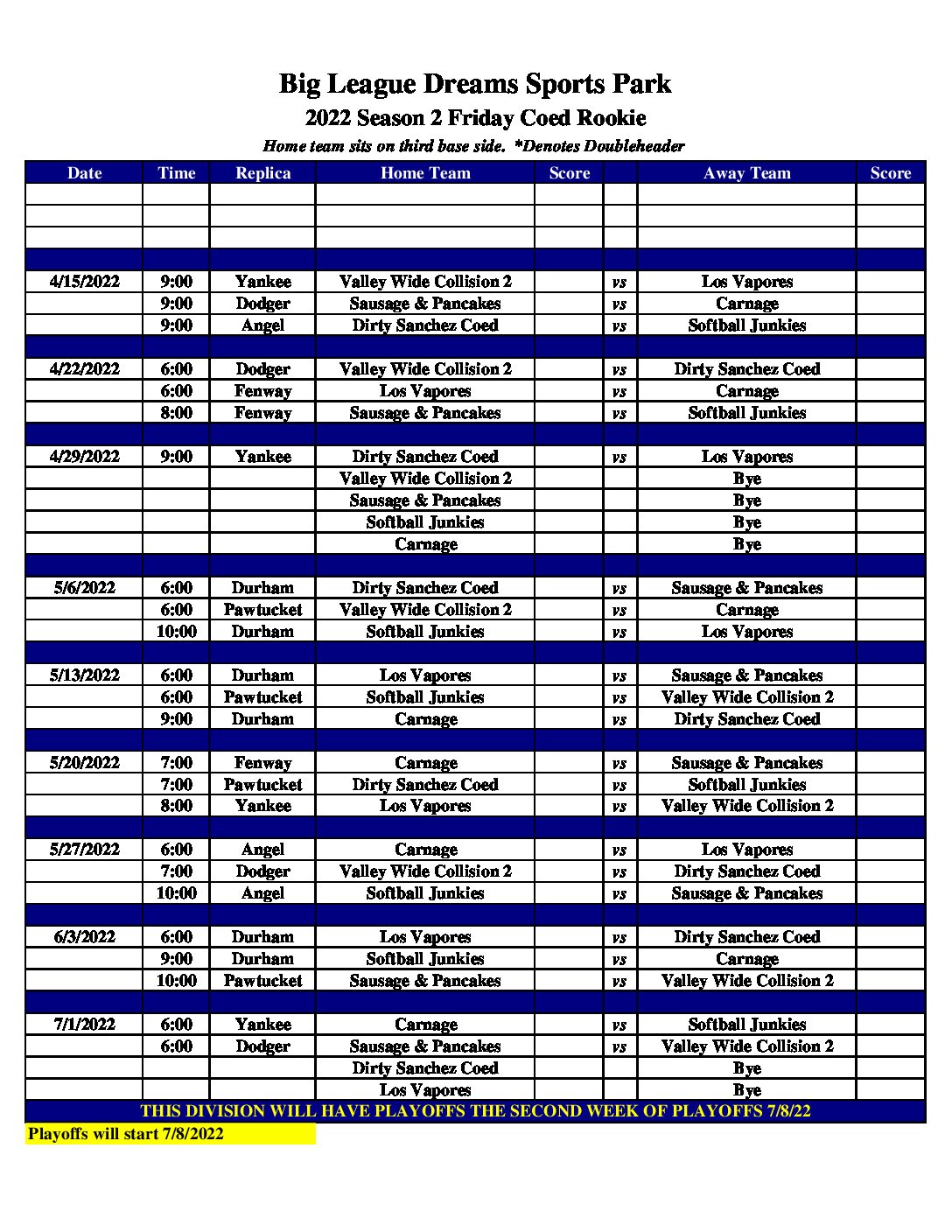 Big League Dreams Sports Park
2022 Season 2 Friday Coed Rookie
Home team sits on third base side. *Denotes Doubleheader

| Date | Time | Replica | Home Team | Score | | Away Team | Score |
|---|---|---|---|---|---|---|---|
| | | | | | | | |
| | | | | | | | |
| | | | | | | | |
| | | | | | | | |
| 4/15/2022 | 9:00 | Yankee | Valley Wide Collision 2 | | vs | Los Vapores | |
| | 9:00 | Dodger | Sausage & Pancakes | | vs | Carnage | |
| | 9:00 | Angel | Dirty Sanchez Coed | | vs | Softball Junkies | |
| | | | | | | | |
| 4/22/2022 | 6:00 | Dodger | Valley Wide Collision 2 | | vs | Dirty Sanchez Coed | |
| | 6:00 | Fenway | Los Vapores | | vs | Carnage | |
| | 8:00 | Fenway | Sausage & Pancakes | | vs | Softball Junkies | |
| | | | | | | | |
| 4/29/2022 | 9:00 | Yankee | Dirty Sanchez Coed | | vs | Los Vapores | |
| | | | Valley Wide Collision 2 | | | Bye | |
| | | | Sausage & Pancakes | | | Bye | |
| | | | Softball Junkies | | | Bye | |
| | | | Carnage | | | Bye | |
| | | | | | | | |
| 5/6/2022 | 6:00 | Durham | Dirty Sanchez Coed | | vs | Sausage & Pancakes | |
| | 6:00 | Pawtucket | Valley Wide Collision 2 | | vs | Carnage | |
| | 10:00 | Durham | Softball Junkies | | vs | Los Vapores | |
| | | | | | | | |
| 5/13/2022 | 6:00 | Durham | Los Vapores | | vs | Sausage & Pancakes | |
| | 6:00 | Pawtucket | Softball Junkies | | vs | Valley Wide Collision 2 | |
| | 9:00 | Durham | Carnage | | vs | Dirty Sanchez Coed | |
| | | | | | | | |
| 5/20/2022 | 7:00 | Fenway | Carnage | | vs | Sausage & Pancakes | |
| | 7:00 | Pawtucket | Dirty Sanchez Coed | | vs | Softball Junkies | |
| | 8:00 | Yankee | Los Vapores | | vs | Valley Wide Collision 2 | |
| | | | | | | | |
| 5/27/2022 | 6:00 | Angel | Carnage | | vs | Los Vapores | |
| | 7:00 | Dodger | Valley Wide Collision 2 | | vs | Dirty Sanchez Coed | |
| | 10:00 | Angel | Softball Junkies | | vs | Sausage & Pancakes | |
| | | | | | | | |
| 6/3/2022 | 6:00 | Durham | Los Vapores | | vs | Dirty Sanchez Coed | |
| | 9:00 | Durham | Softball Junkies | | vs | Carnage | |
| | 10:00 | Pawtucket | Sausage & Pancakes | | vs | Valley Wide Collision 2 | |
| | | | | | | | |
| 7/1/2022 | 6:00 | Yankee | Carnage | | vs | Softball Junkies | |
| | 6:00 | Dodger | Sausage & Pancakes | | vs | Valley Wide Collision 2 | |
| | | | Dirty Sanchez Coed | | | Bye | |
| | | | Los Vapores | | | Bye | |

THIS DIVISION WILL HAVE PLAYOFFS THE SECOND WEEK OF PLAYOFFS 7/8/22
Playoffs will start 7/8/2022